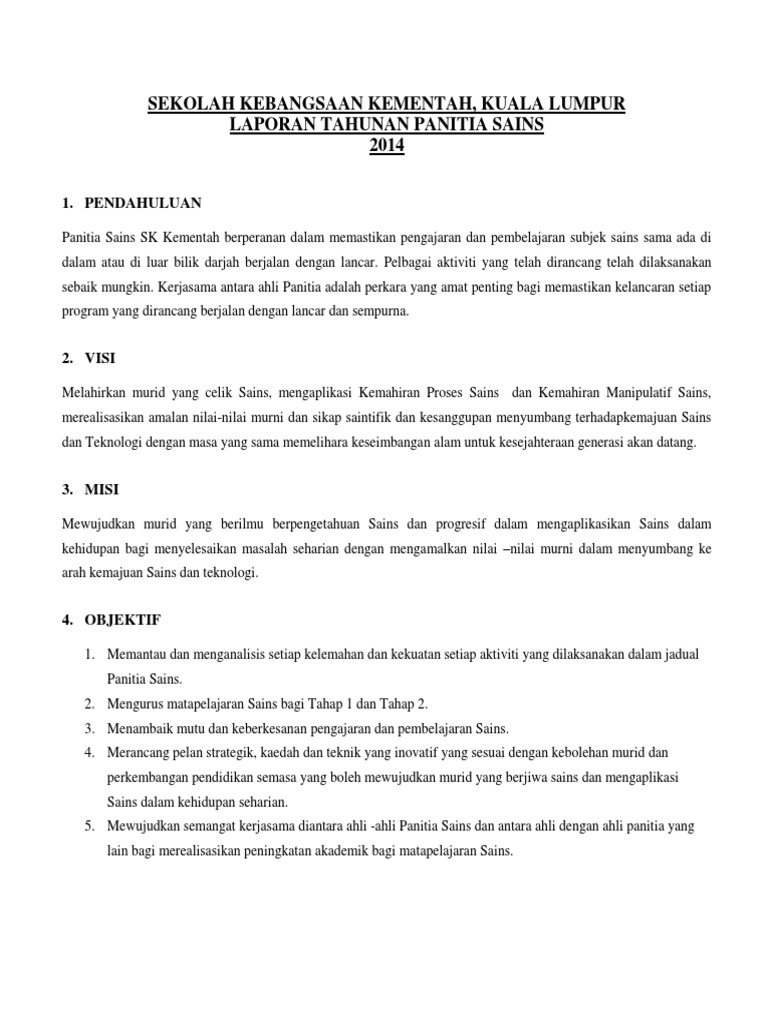 SEKOLAH KEBANGSAAN KEMENTAH, KUALA LUMPUR
LAPORAN TAHUNAN PANITIA SAINS
2014

1. PENDAHULUAN

Panitia Sains SK Kementah berperanan dalam memastikan pengajaran dan pembelajaran subjek sains sama ada di dalam atau di luar bilik darjah berjalan dengan lancar. Pelbagai aktiviti yang telah dirancang telah dilaksanakan sebaik mungkin. Kerjasama antara ahli Panitia adalah perkara yang amat penting bagi memastikan kelancaran setiap program yang dirancang berjalan dengan lancar dan sempurna.

2. VISI

Melahirkan murid yang celik Sains, mengaplikasi Kemahiran Proses Sains dan Kemahiran Manipulatif Sains, merealisasikan amalan nilai-nilai murni dan sikap saintifik dan kesanggupan menyumbang terhadapkemajuan Sains dan Teknologi dengan masa yang sama memelihara keseimbangan alam untuk kesejahteraan generasi akan datang.

3. MISI

Mewujudkan murid yang berilmu berpengetahuan Sains dan progresif dalam mengaplikasikan Sains dalam kehidupan bagi menyelesaikan masalah seharian dengan mengamalkan nilai –nilai murni dalam menyumbang ke arah kemajuan Sains dan teknologi.

4. OBJEKTIF

1. Memantau dan menganalisis setiap kelemahan dan kekuatan setiap aktiviti yang dilaksanakan dalam jadual Panitia Sains.
2. Mengurus matapelajaran Sains bagi Tahap 1 dan Tahap 2.
3. Menambaik mutu dan keberkesanan pengajaran dan pembelajaran Sains.
4. Merancang pelan strategik, kaedah dan teknik yang inovatif yang sesuai dengan kebolehan murid dan perkembangan pendidikan semasa yang boleh mewujudkan murid yang berjiwa sains dan mengaplikasi Sains dalam kehidupan seharian.
5. Mewujudkan semangat kerjasama diantara ahli -ahli Panitia Sains dan antara ahli dengan ahli panitia yang lain bagi merealisasikan peningkatan akademik bagi matapelajaran Sains.